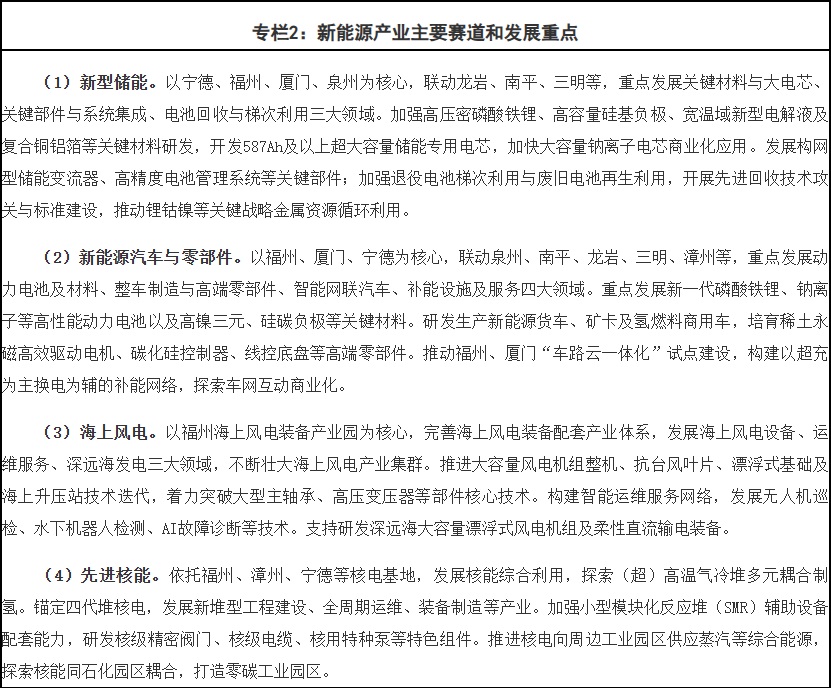 专栏2：新能源产业主要赛道和发展重点

（1）新型储能。以宁德、福州、厦门、泉州为核心，联动龙岩、南平、三明等，重点发展关键材料与大电芯、关键部件与系统集成、电池回收与梯次利用三大领域。加强高压密磷酸铁锂、高容量硅基负极、宽温域新型电解液及复合铜铝箔等关键材料研发，开发587Ah及以上超大容量储能专用电芯，加快大容量钠离子电芯商业化应用。发展构网型储能变流器、高精度电池管理系统等关键部件；加强退役电池梯次利用与废旧电池再生利用，开展先进回收技术攻关与标准建设，推动锂钴镍等关键战略金属资源循环利用。

（2）新能源汽车与零部件。以福州、厦门、宁德为核心，联动泉州、南平、龙岩、三明、漳州等，重点发展动力电池及材料、整车制造与高端零部件、智能网联汽车、补能设施及服务四大领域。重点发展新一代磷酸铁锂、钠离子等高性能动力电池以及高镍三元、硅碳负极等关键材料。研发生产新能源货车、矿卡及氢燃料商用车，培育稀土永磁高效驱动电机、碳化硅控制器、线控底盘等高端零部件。推动福州、厦门“车路云一体化”试点建设，构建以超充为主换电为辅的补能网络，探索车网互动商业化。

（3）海上风电。以福州海上风电装备产业园为核心，完善海上风电装备配套产业体系，发展海上风电设备、运维服务、深远海发电三大领域，不断壮大海上风电产业集群。推进大容量风电机组整机、抗台风叶片、漂浮式基础及海上升压站技术迭代，着力突破大型主轴承、高压变压器等部件核心技术。构建智能运维服务网络，发展无人机巡检、水下机器人检测、AI故障诊断等技术。支持研发深远海大容量漂浮式风电机组及柔性直流输电装备。

（4）先进核能。依托福州、漳州、宁德等核电基地，发展核能综合利用，探索（超）高温气冷堆多元耦合制氢。锚定四代堆核电，发展新堆型工程建设、全周期运维、装备制造等产业。加强小型模块化反应堆（SMR）辅助设备配套能力，研发核级精密阀门、核级电缆、核用特种泵等特色组件。推进核电向周边工业园区供应蒸汽等综合能源，探索核能同石化园区耦合，打造零碳工业园区。